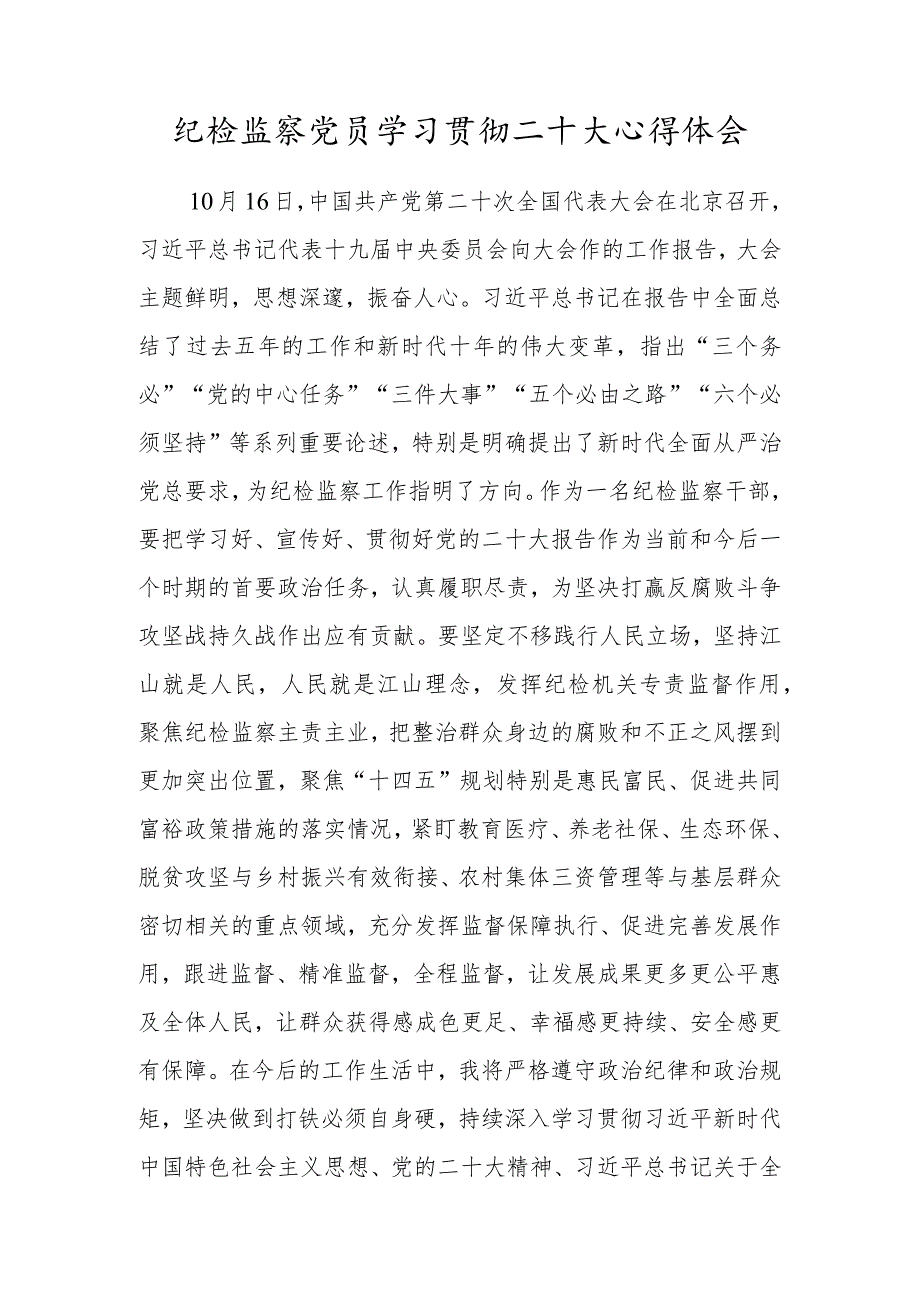 纪检监察党员学习贯彻二十大心得体会

10月16日，中国共产党第二十次全国代表大会在北京召开，习近平总书记代表十九届中央委员会向大会作的工作报告，大会主题鲜明，思想深邃，振奋人心。习近平总书记在报告中全面总结了过去五年的工作和新时代十年的伟大变革，指出“三个务必”“党的中心任务”“三件大事”“五个必由之路”“六个必须坚持”等系列重要论述，特别是明确提出了新时代全面从严治党总要求，为纪检监察工作指明了方向。作为一名纪检监察干部，要把学习好、宣传好、贯彻好党的二十大报告作为当前和今后一个时期的首要政治任务，认真履职尽责，为坚决打赢反腐败斗争攻坚战持久战作出应有贡献。要坚定不移践行人民立场，坚持江山就是人民，人民就是江山理念，发挥纪检机关专责监督作用，聚焦纪检监察主责主业，把整治群众身边的腐败和不正之风摆到更加突出位置，聚焦“十四五”规划特别是惠民富民、促进共同富裕政策措施的落实情况，紧盯教育医疗、养老社保、生态环保、脱贫攻坚与乡村振兴有效衔接、农村集体三资管理等与基层群众密切相关的重点领域，充分发挥监督保障执行、促进完善发展作用，跟进监督、精准监督，全程监督，让发展成果更多更公平惠及全体人民，让群众获得感成色更足、幸福感更持续、安全感更有保障。在今后的工作生活中，我将严格遵守政治纪律和政治规矩，坚决做到打铁必须自身硬，持续深入学习贯彻习近平新时代中国特色社会主义思想、党的二十大精神、习近平总书记关于全